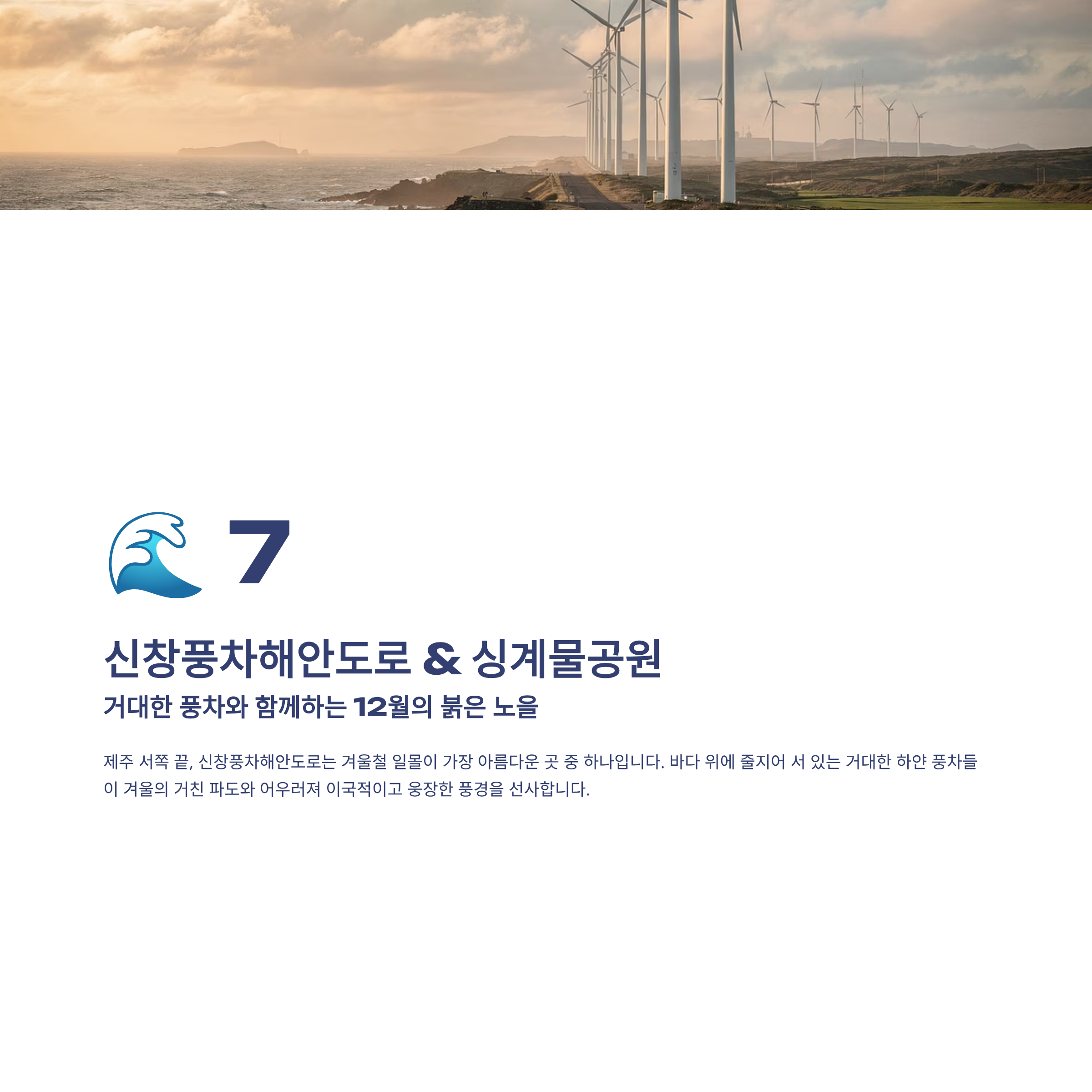 7

신창풍차해안도로 & 싱계물공원

거대한 풍차와 함께하는 12월의 붉은 노을

제주 서쪽 끝, 신창풍차해안도로는 겨울철 일몰이 가장 아름다운 곳 중 하나입니다. 바다 위에 줄지어 서 있는 거대한 하얀 풍차들이 겨울의 거친 파도와 어우러져 이국적이고 웅장한 풍경을 선사합니다.